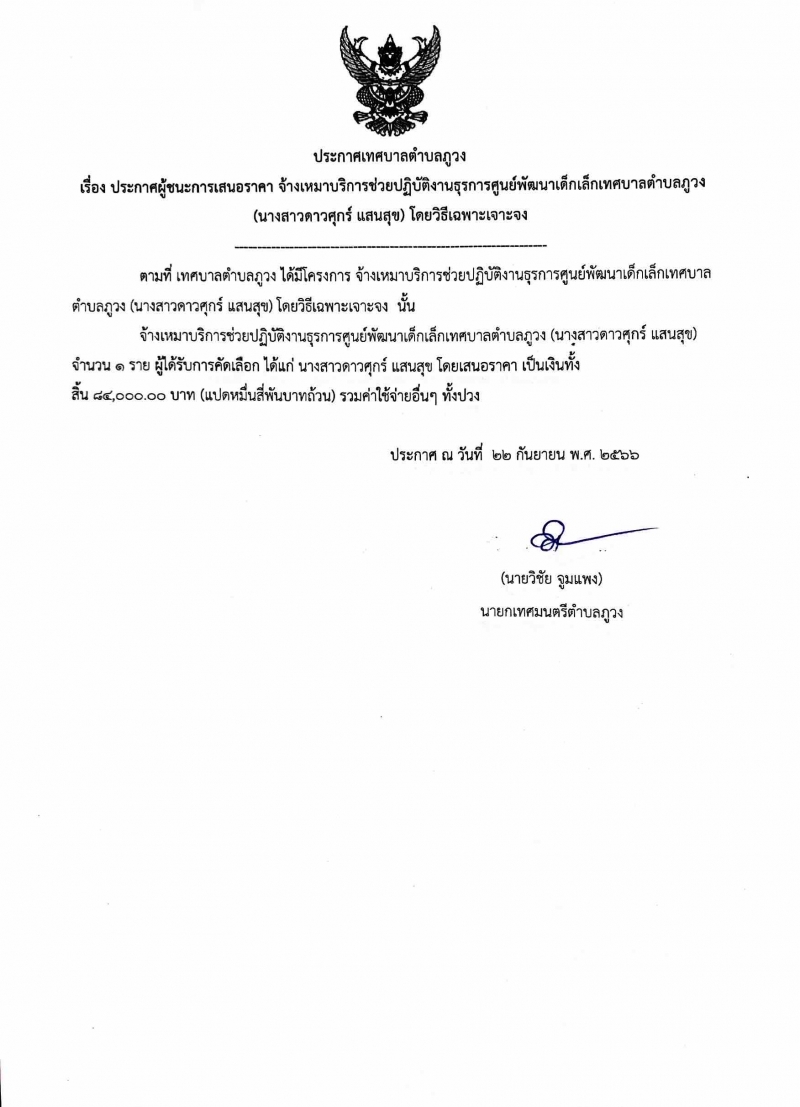 ประกาศเทศบาลตำบลภูวง

เรื่อง ประกาศผู้ชนะการเสนอราคา จ้างเหมาบริการช่วยปฏิบัติงานธุรการศูนย์พัฒนาเด็กเล็กเทศบาลตำบลภูวง (นางสาวดาวศุกร์ แสนสุข) โดยวิธีเฉพาะเจาะจง

--------------------------------------------------------------------

ตามที่ เทศบาลตำบลภูวง ได้มีโครงการ จ้างเหมาบริการช่วยปฏิบัติงานธุรการศูนย์พัฒนาเด็กเล็กเทศบาลตำบลภูวง (นางสาวดาวศุกร์ แสนสุข) โดยวิธีเฉพาะเจาะจง นั้น

จ้างเหมาบริการช่วยปฏิบัติงานธุรการศูนย์พัฒนาเด็กเล็กเทศบาลตำบลภูวง (นางสาวดาวศุกร์ แสนสุข) จำนวน ๑ ราย ผู้ได้รับการคัดเลือก ได้แก่ นางสาวดาวศุกร์ แสนสุข โดยเสนอราคา เป็นเงินทั้งสิ้น ๘๔,๐๐๐.๐๐ บาท (แปดหมื่นสี่พันบาทถ้วน) รวมค่าใช้จ่ายอื่นๆ ทั้งปวง

ประกาศ ณ วันที่ ๒๒ กันยายน พ.ศ. ๒๕๖๖

(นายวิชัย จูมแพง)
นายกเทศมนตรีตำบลภูวง